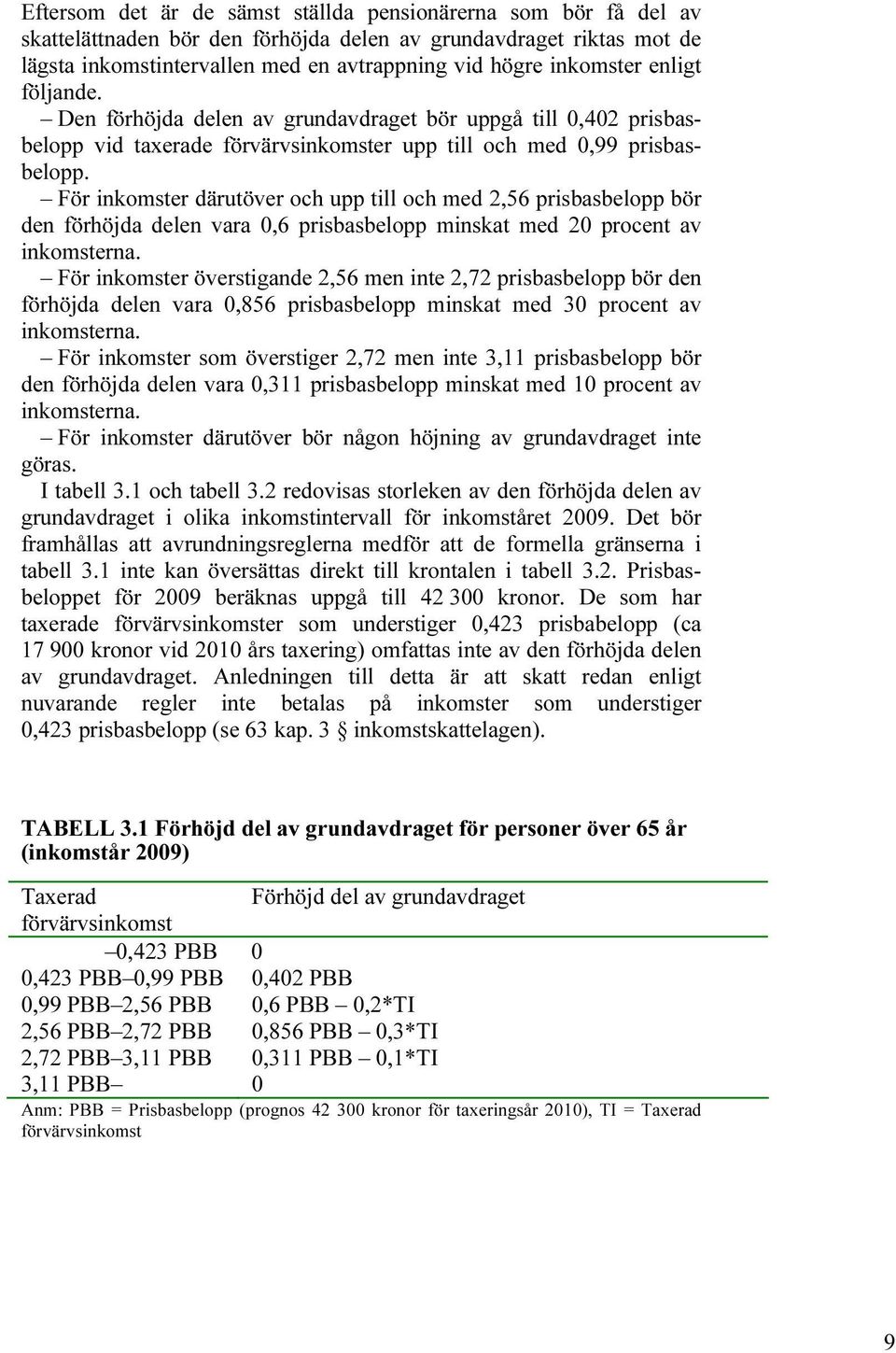 Eftersom det är de sämst ställda pensionärerna som bör få del av skattelättnaden bör den förhöjda delen av grundavdraget riktas mot de lägsta inkomstintervallen med en avtrappning vid högre inkomster enligt följande.

– Den förhöjda delen av grundavdraget bör uppgå till 0,402 prisbasbelopp vid taxerade förvärvsinkomster upp till och med 0,99 prisbasbelopp.

– För inkomster därutöver och upp till och med 2,56 prisbasbelopp bör den förhöjda delen vara 0,6 prisbasbelopp minskat med 20 procent av inkomsterna.

– För inkomster överstigande 2,56 men inte 2,72 prisbasbelopp bör den förhöjda delen vara 0,856 prisbasbelopp minskat med 30 procent av inkomsterna.

– För inkomster som överstiger 2,72 men inte 3,11 prisbasbelopp bör den förhöjda delen vara 0,311 prisbasbelopp minskat med 10 procent av inkomsterna.

– För inkomster därutöver bör någon höjning av grundavdraget inte göras.

I tabell 3.1 och tabell 3.2 redovisas storleken av den förhöjda delen av grundavdraget i olika inkomstintervall för inkomståret 2009. Det bör framhållas att avrundningsreglerna medför att de formella gränserna i tabell 3.1 inte kan översättas direkt till krontalen i tabell 3.2. Prisbasbeloppet för 2009 beräknas uppgå till 42 300 kronor. De som har taxerade förvärvsinkomster som understiger 0,423 prisbabelopp (ca 17 900 kronor vid 2010 års taxering) omfattas inte av den förhöjda delen av grundavdraget. Anledningen till detta är att skatt redan enligt nuvarande regler inte betalas på inkomster som understiger 0,423 prisbasbelopp (se 63 kap. 3 § inkomstskattelagen).

TABELL 3.1 Förhöjd del av grundavdraget för personer över 65 år (inkomstår 2009)

| Taxerad förvärvsinkomst | Förhöjd del av grundavdraget |
|---|---|
| –0,423 PBB | 0 |
| 0,423 PBB–0,99 PBB | 0,402 PBB |
| 0,99 PBB–2,56 PBB | 0,6 PBB – 0,2*TI |
| 2,56 PBB–2,72 PBB | 0,856 PBB – 0,3*TI |
| 2,72 PBB–3,11 PBB | 0,311 PBB – 0,1*TI |
| 3,11 PBB– | 0 |

Anm: PBB = Prisbasbelopp (prognos 42 300 kronor för taxeringsår 2010), TI = Taxerad förvärvsinkomst

9